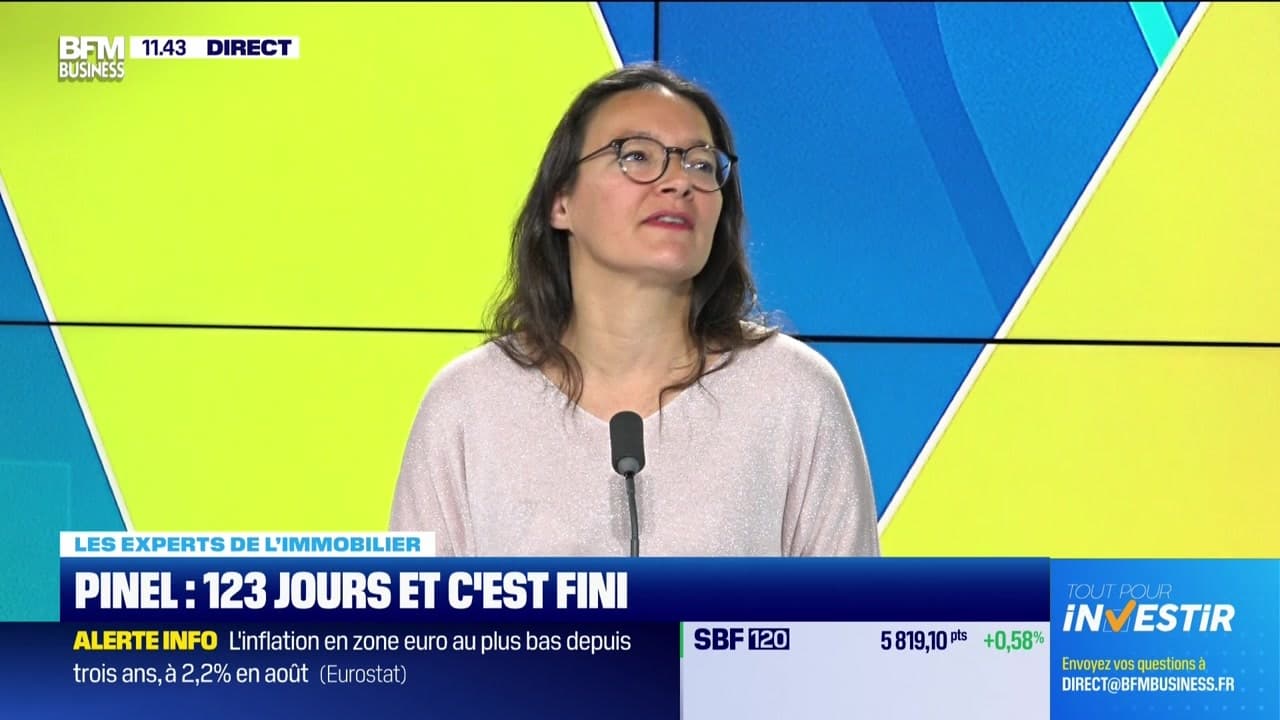 BFM BUSINESS 11.43 DIRECT

LES EXPERTS DE L'IMMOBILIER
PINEL : 123 JOURS ET C'EST FINI

ALERTE INFO L'inflation en zone euro au plus bas depuis trois ans, à 2,2% en août (Eurostat)

SBF 120 5 819,10 pts +0,58%

TOUT POUR INVESTIR
Envoyez vos questions à DIRECT@BFMBUSINESS.FR